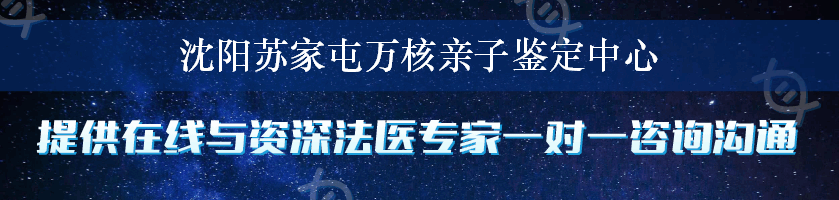 沈阳苏家屯万核亲子鉴定中心

提供在线与资深法医专家一对一咨询沟通